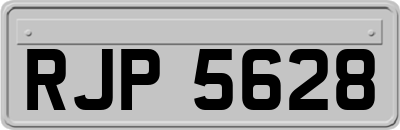 RJP 5628